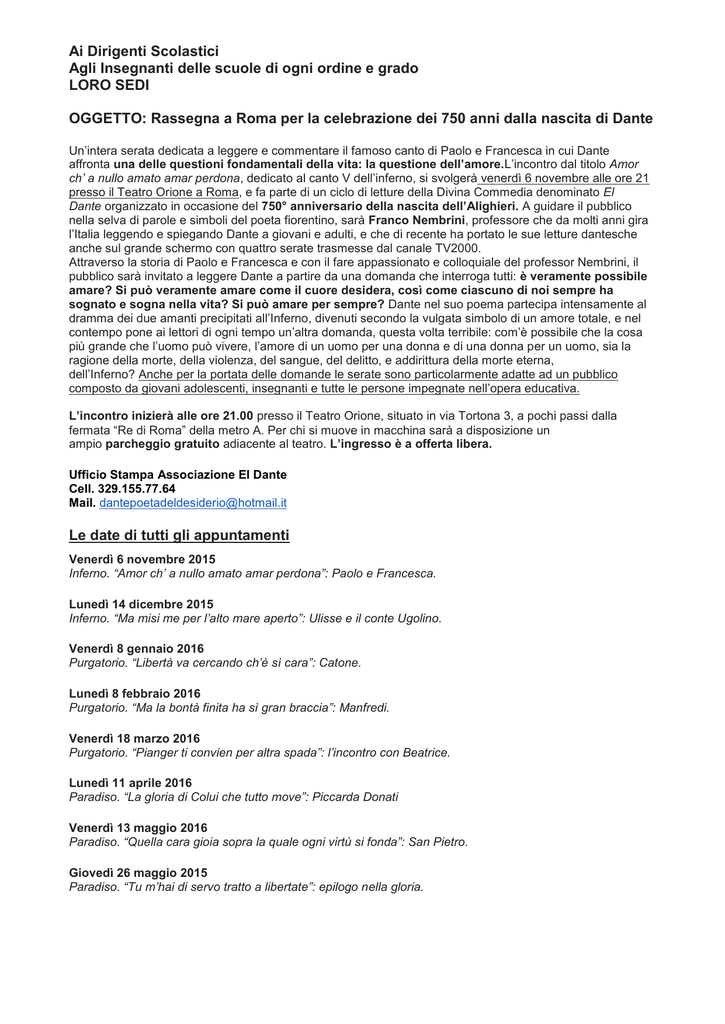 Ai Dirigenti Scolastici
Agli Insegnanti delle scuole di ogni ordine e grado
LORO SEDI

OGGETTO: Rassegna a Roma per la celebrazione dei 750 anni dalla nascita di Dante

Un'intera serata dedicata a leggere e commentare il famoso canto di Paolo e Francesca in cui Dante affronta una delle questioni fondamentali della vita: la questione dell'amore.L'incontro dal titolo Amor ch' a nullo amato amar perdona, dedicato al canto V dell'inferno, si svolgerà venerdì 6 novembre alle ore 21 presso il Teatro Orione a Roma, e fa parte di un ciclo di letture della Divina Commedia denominato El Dante organizzato in occasione del 750° anniversario della nascita dell'Alighieri. A guidare il pubblico nella selva di parole e simboli del poeta fiorentino, sarà Franco Nembrini, professore che da molti anni gira l'Italia leggendo e spiegando Dante a giovani e adulti, e che di recente ha portato le sue letture dantesche anche sul grande schermo con quattro serate trasmesse dal canale TV2000.
Attraverso la storia di Paolo e Francesca e con il fare appassionato e colloquiale del professor Nembrini, il pubblico sarà invitato a leggere Dante a partire da una domanda che interroga tutti: è veramente possibile amare? Si può veramente amare come il cuore desidera, così come ciascuno di noi sempre ha sognato e sogna nella vita? Si può amare per sempre? Dante nel suo poema partecipa intensamente al dramma dei due amanti precipitati all'Inferno, divenuti secondo la vulgata simbolo di un amore totale, e nel contempo pone ai lettori di ogni tempo un'altra domanda, questa volta terribile: com'è possibile che la cosa più grande che l'uomo può vivere, l'amore di un uomo per una donna e di una donna per un uomo, sia la ragione della morte, della violenza, del sangue, del delitto, e addirittura della morte eterna, dell'Inferno? Anche per la portata delle domande le serate sono particolarmente adatte ad un pubblico composto da giovani adolescenti, insegnanti e tutte le persone impegnate nell'opera educativa.

L'incontro inizierà alle ore 21.00 presso il Teatro Orione, situato in via Tortona 3, a pochi passi dalla fermata "Re di Roma" della metro A. Per chi si muove in macchina sarà a disposizione un ampio parcheggio gratuito adiacente al teatro. L'ingresso è a offerta libera.

Ufficio Stampa Associazione El Dante
Cell. 329.155.77.64
Mail. dantepoetadeldesiderio@hotmail.it

Le date di tutti gli appuntamenti

Venerdì 6 novembre 2015
Inferno. "Amor ch' a nullo amato amar perdona": Paolo e Francesca.

Lunedì 14 dicembre 2015
Inferno. "Ma misi me per l'alto mare aperto": Ulisse e il conte Ugolino.

Venerdì 8 gennaio 2016
Purgatorio. "Libertà va cercando ch'è sì cara": Catone.

Lunedì 8 febbraio 2016
Purgatorio. "Ma la bontà finita ha sì gran braccia": Manfredi.

Venerdì 18 marzo 2016
Purgatorio. "Pianger ti convien per altra spada": l'incontro con Beatrice.

Lunedì 11 aprile 2016
Paradiso. "La gloria di Colui che tutto move": Piccarda Donati

Venerdì 13 maggio 2016
Paradiso. "Quella cara gioia sopra la quale ogni virtù si fonda": San Pietro.

Giovedì 26 maggio 2015
Paradiso. "Tu m'hai di servo tratto a libertate": epilogo nella gloria.